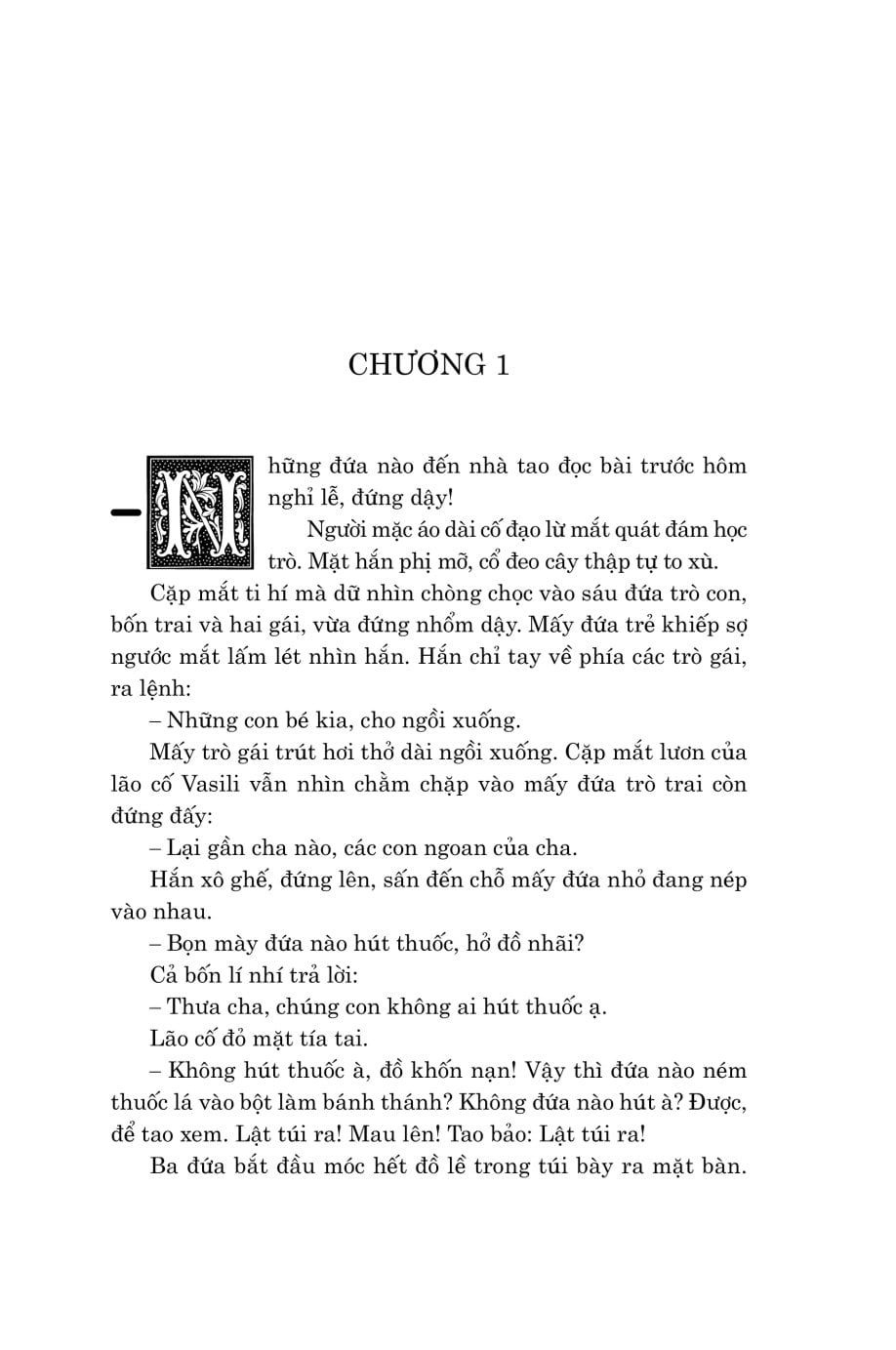 CHƯƠNG 1

– Những đứa nào đến nhà tao đọc bài trước hôm nghỉ lễ, đứng dậy!

Người mặc áo dài cố đạo lừ mắt quát đám học trò. Mặt hắn phị mỡ, cổ đeo cây thập tự to xù.

Cặp mắt ti hí mà dữ nhìn chòng chọc vào sáu đứa trò con, bốn trai và hai gái, vừa đứng nhổm dậy. Mấy đứa trẻ khiếp sợ ngước mắt lấm lét nhìn hắn. Hắn chỉ tay về phía các trò gái, ra lệnh:

– Những con bé kia, cho ngồi xuống.

Mấy trò gái trút hơi thở dài ngồi xuống. Cặp mắt lươn của lão cố Vasili vẫn nhìn chằm chặp vào mấy đứa trò trai còn đứng đấy:

– Lại gần cha nào, các con ngoan của cha.

Hắn xô ghế, đứng lên, sấn đến chỗ mấy đứa nhỏ đang nép vào nhau.

– Bọn mày đứa nào hút thuốc, hở đồ nhãi?

Cả bốn lí nhí trả lời:

– Thưa cha, chúng con không ai hút thuốc ạ.

Lão cố đỏ mặt tía tai.

– Không hút thuốc à, đồ khốn nạn! Vậy thì đứa nào ném thuốc lá vào bột làm bánh thánh? Không đứa nào hút à? Được, để tao xem. Lật túi ra! Mau lên! Tao bảo: Lật túi ra!

Ba đứa bắt đầu móc hết đồ lề trong túi bày ra mặt bàn.